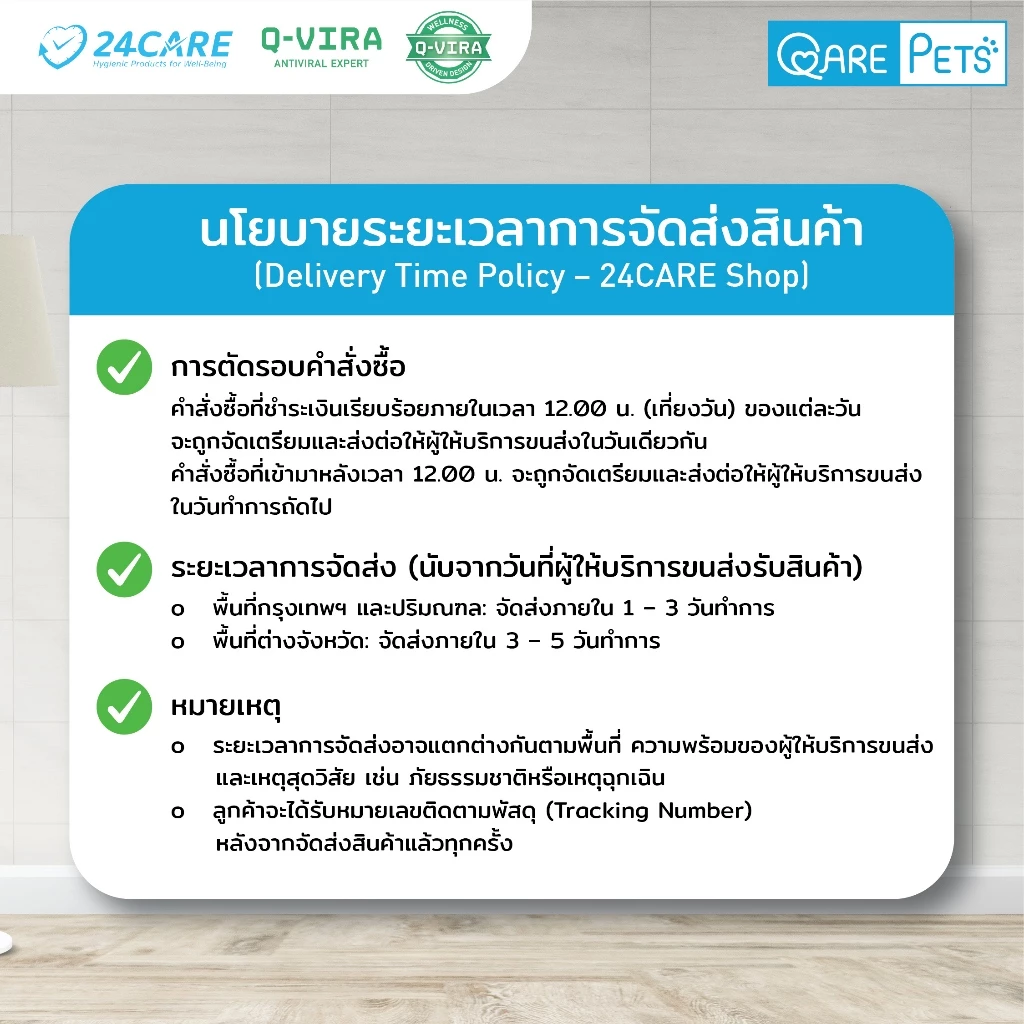 24CARE
Hygienic Products for Well-Being

Q-VIRA
ANTIVIRAL EXPERT

WELLNESS
Q-VIRA
DRIVEN DESIGN

QARE PETS

นโยบายระยะเวลาการจัดส่งสินค้า
(Delivery Time Policy – 24CARE Shop)

การตัดรอบคำสั่งซื้อ
คำสั่งซื้อที่ชำระเงินเรียบร้อยภายในเวลา 12.00 น. (เที่ยงวัน) ของแต่ละวัน จะถูกจัดเตรียมและส่งต่อให้ผู้ให้บริการขนส่งในวันเดียวกัน
คำสั่งซื้อที่เข้ามาหลังเวลา 12.00 น. จะถูกจัดเตรียมและส่งต่อให้ผู้ให้บริการขนส่งในวันทำการถัดไป

ระยะเวลาการจัดส่ง (นับจากวันที่ผู้ให้บริการขนส่งรับสินค้า)
o พื้นที่กรุงเทพฯ และปริมณฑล: จัดส่งภายใน 1 – 3 วันทำการ
o พื้นที่ต่างจังหวัด: จัดส่งภายใน 3 – 5 วันทำการ

หมายเหตุ
o ระยะเวลาการจัดส่งอาจแตกต่างกันตามพื้นที่ ความพร้อมของผู้ให้บริการขนส่ง และเหตุสุดวิสัย เช่น ภัยธรรมชาติหรือเหตุฉุกเฉิน
o ลูกค้าจะได้รับหมายเลขติดตามพัสดุ (Tracking Number) หลังจากจัดส่งสินค้าแล้วทุกครั้ง